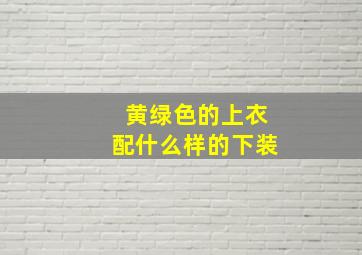 黄绿色的上衣
配什么样的下装